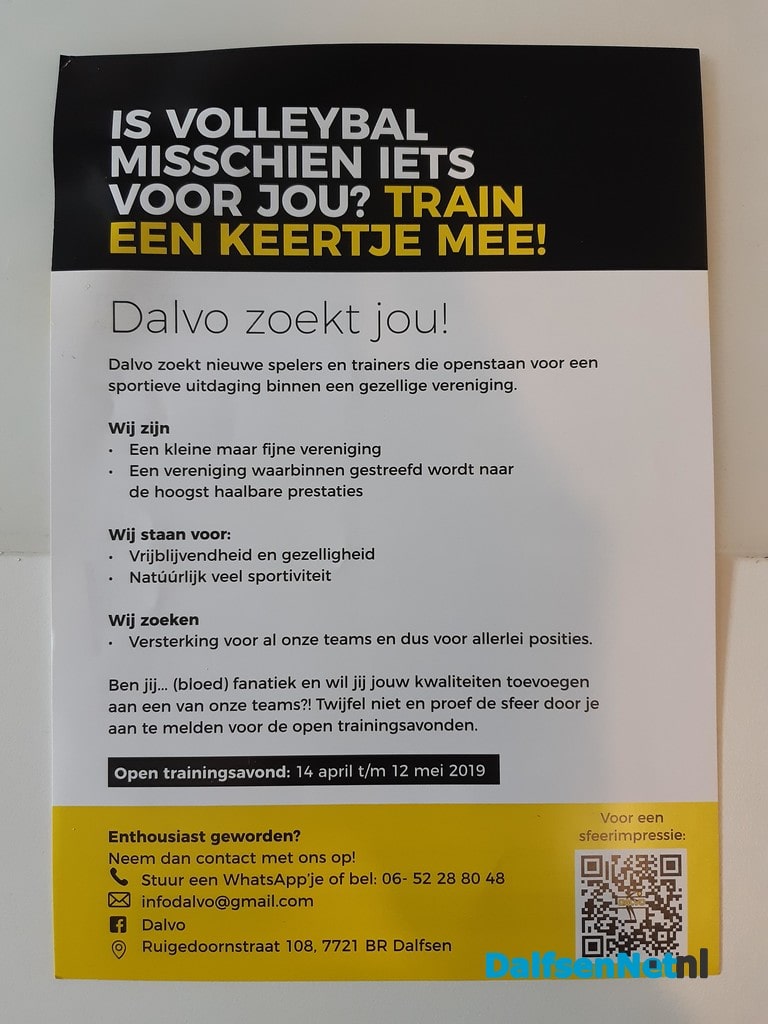 IS VOLLEYBAL MISSCHIEN IETS VOOR JOU? TRAIN EEN KEERTJE MEE!

Dalvo zoekt jou!

Dalvo zoekt nieuwe spelers en trainers die openstaan voor een sportieve uitdaging binnen een gezellige vereniging.

Wij zijn
• Een kleine maar fijne vereniging
• Een vereniging waarbinnen gestreefd wordt naar de hoogst haalbare prestaties

Wij staan voor:
• Vrijblijvendheid en gezelligheid
• Natúúrlijk veel sportiviteit

Wij zoeken
• Versterking voor al onze teams en dus voor allerlei posities.

Ben jij... (bloed) fanatiek en wil jij jouw kwaliteiten toevoegen aan een van onze teams?! Twijfel niet en proef de sfeer door je aan te melden voor de open trainingsavonden.

Open trainingsavond: 14 april t/m 12 mei 2019

Enthousiast geworden?
Neem dan contact met ons op!
Stuur een WhatsApp'je of bel: 06- 52 28 80 48
infodalvo@gmail.com
Dalvo
Ruigedoornstraat 108, 7721 BR Dalfsen

Voor een sfeerimpressie:

DalfsenNet.nl